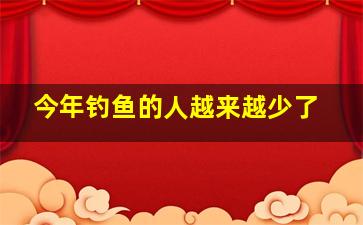 今年钓鱼的人越来越少了